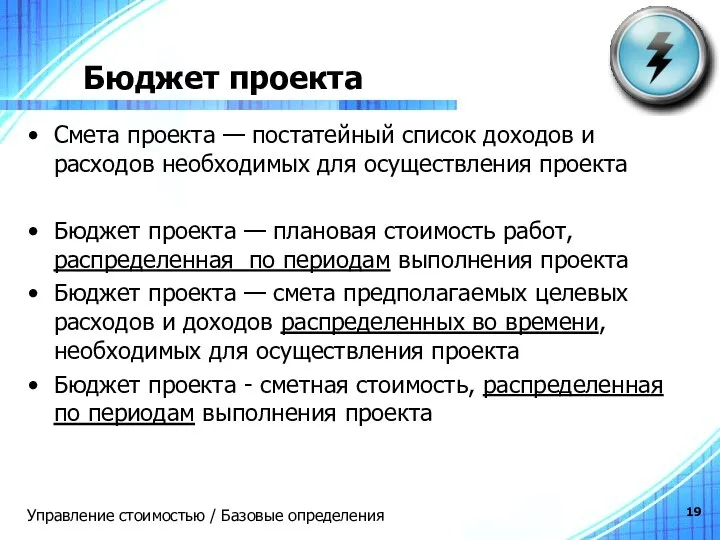 Бюджет проекта

• Смета проекта — постатейный список доходов и расходов необходимых для осуществления проекта

• Бюджет проекта — плановая стоимость работ, распределенная по периодам выполнения проекта
• Бюджет проекта — смета предполагаемых целевых расходов и доходов распределенных во времени, необходимых для осуществления проекта
• Бюджет проекта - сметная стоимость, распределенная по периодам выполнения проекта

Управление стоимостью / Базовые определения

19